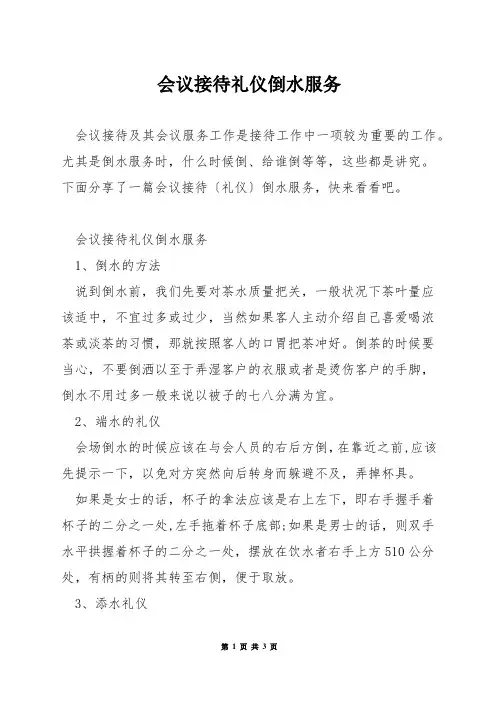 会议接待礼仪倒水服务

会议接待及其会议服务工作是接待工作中一项较为重要的工作。尤其是倒水服务时，什么时候倒、给谁倒等等，这些都是讲究。下面分享了一篇会议接待〔礼仪〕倒水服务，快来看看吧。

会议接待礼仪倒水服务

1、倒水的方法

说到倒水前，我们先要对茶水质量把关，一般状况下茶叶量应该适中，不宜过多或过少，当然如果客人主动介绍自己喜爱喝浓茶或淡茶的习惯，那就按照客人的口胃把茶冲好。倒茶的时候要当心，不要倒洒以至于弄湿客户的衣服或者是烫伤客户的手脚，倒水不用过多一般来说以被子的七八分满为宜。

2、端水的礼仪

会场倒水的时候应该在与会人员的右后方倒，在靠近之前，应该先提示一下，以免对方突然向后转身而躲避不及，弄掉杯具。

如果是女士的话，杯子的拿法应该是右上左下，即右手握手着杯子的二分之一处，左手拖着杯子底部；如果是男士的话，则双手水平拱握着杯子的二分之一处，摆放在饮水者右手上方510公分处，有柄的则将其转至右侧，便于取放。

3、添水礼仪

第 1 页 共 3 页